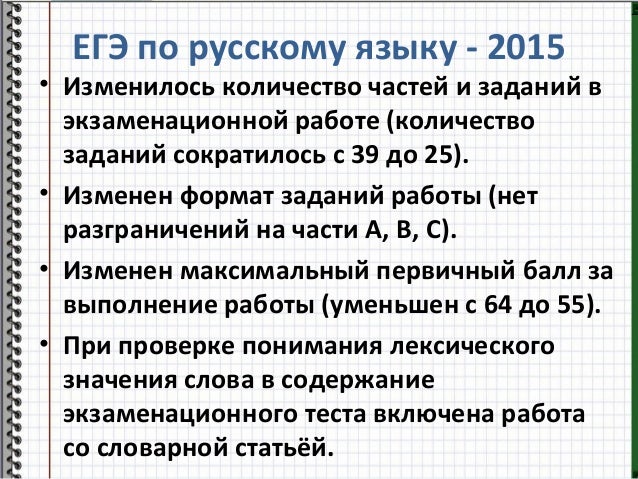 ЕГЭ по русскому языку - 2015

• Изменилось количество частей и заданий в экзаменационной работе (количество заданий сократилось с 39 до 25).

• Изменен формат заданий работы (нет разграничений на части А, В, С).

• Изменен максимальный первичный балл за выполнение работы (уменьшен с 64 до 55).

• При проверке понимания лексического значения слова в содержание экзаменационного теста включена работа со словарной статьёй.